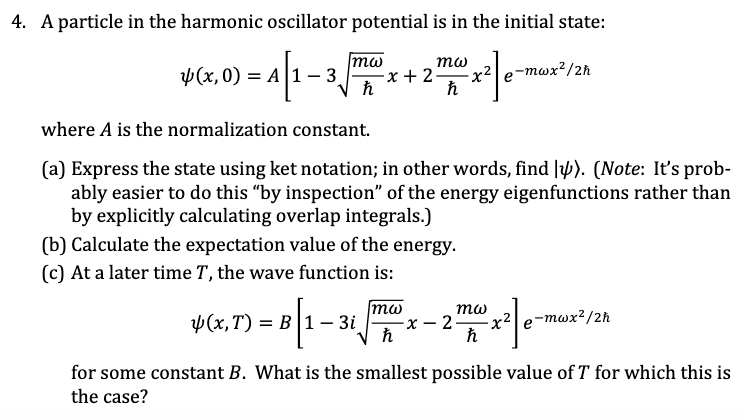 4. A particle in the harmonic oscillator potential is in the initial state:

$$\psi(x,0) = A\left[1 - 3\sqrt{\frac{m\omega}{\hbar}}x + 2\frac{m\omega}{\hbar}x^2\right]e^{-m\omega x^2/2\hbar}$$

where $A$ is the normalization constant.

(a) Express the state using ket notation; in other words, find $|\psi\rangle$. (*Note*: It's probably easier to do this "by inspection" of the energy eigenfunctions rather than by explicitly calculating overlap integrals.)

(b) Calculate the expectation value of the energy.

(c) At a later time $T$, the wave function is:

$$\psi(x,T) = B\left[1 - 3i\sqrt{\frac{m\omega}{\hbar}}x - 2\frac{m\omega}{\hbar}x^2\right]e^{-m\omega x^2/2\hbar}$$

for some constant $B$. What is the smallest possible value of $T$ for which this is the case?